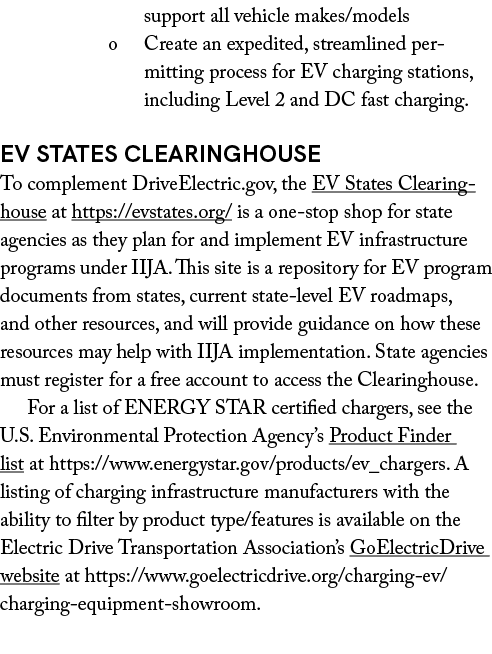 support all vehicle makes/models

o Create an expedited, streamlined permitting process for EV charging stations, including Level 2 and DC fast charging.

EV STATES CLEARINGHOUSE

To complement DriveElectric.gov, the EV States Clearinghouse at https://evstates.org/ is a one-stop shop for state agencies as they plan for and implement EV infrastructure programs under IIJA. This site is a repository for EV program documents from states, current state-level EV roadmaps, and other resources, and will provide guidance on how these resources may help with IIJA implementation. State agencies must register for a free account to access the Clearinghouse.

For a list of ENERGY STAR certified chargers, see the U.S. Environmental Protection Agency's Product Finder list at https://www.energystar.gov/products/ev_chargers. A listing of charging infrastructure manufacturers with the ability to filter by product type/features is available on the Electric Drive Transportation Association's GoElectricDrive website at https://www.goelectricdrive.org/charging-ev/charging-equipment-showroom.